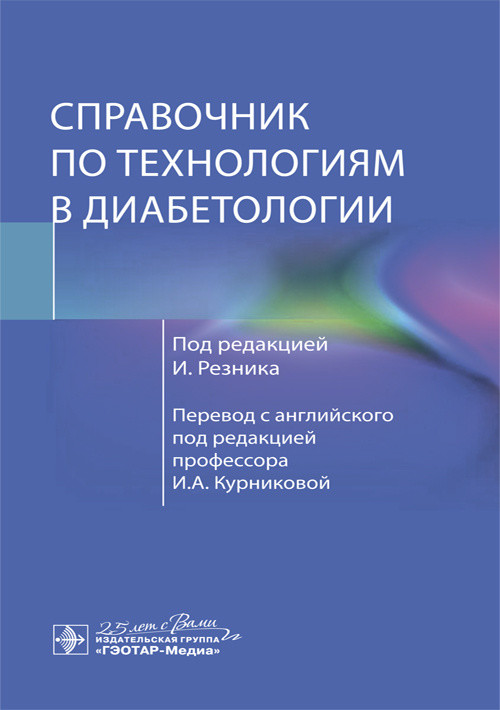 СПРАВОЧНИК
ПО ТЕХНОЛОГИЯМ
В ДИАБЕТОЛОГИИ

Под редакцией
И. Резника

Перевод с английского
под редакцией
профессора
И.А. Курниковой

25 лет с Вами
ИЗДАТЕЛЬСКАЯ ГРУППА
«ГЭОТАР-Медиа»